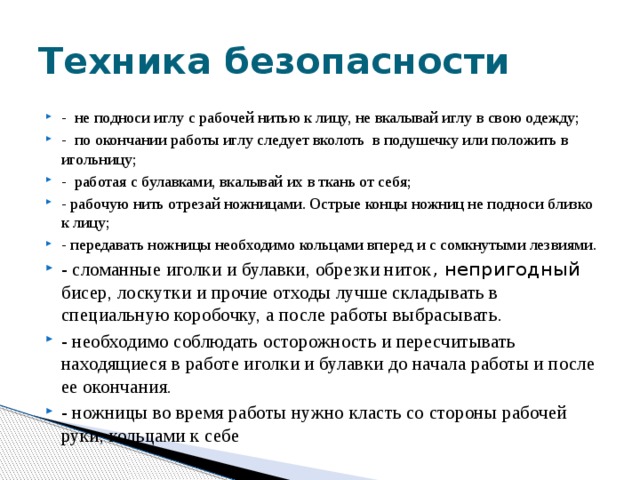 Техника безопасности

- не подноси иглу с рабочей нитью к лицу, не вкалывай иглу в свою одежду;

- по окончании работы иглу следует вколоть в подушечку или положить в игольницу;

- работая с булавками, вкалывай их в ткань от себя;

- рабочую нить отрезай ножницами. Острые концы ножниц не подноси близко к лицу;

- передавать ножницы необходимо кольцами вперед и с сомкнутыми лезвиями.

- сломанные иголки и булавки, обрезки ниток, непригодный бисер, лоскутки и прочие отходы лучше складывать в специальную коробочку, а после работы выбрасывать.

- необходимо соблюдать осторожность и пересчитывать находящиеся в работе иголки и булавки до начала работы и после ее окончания.

- ножницы во время работы нужно класть со стороны рабочей руки, кольцами к себе